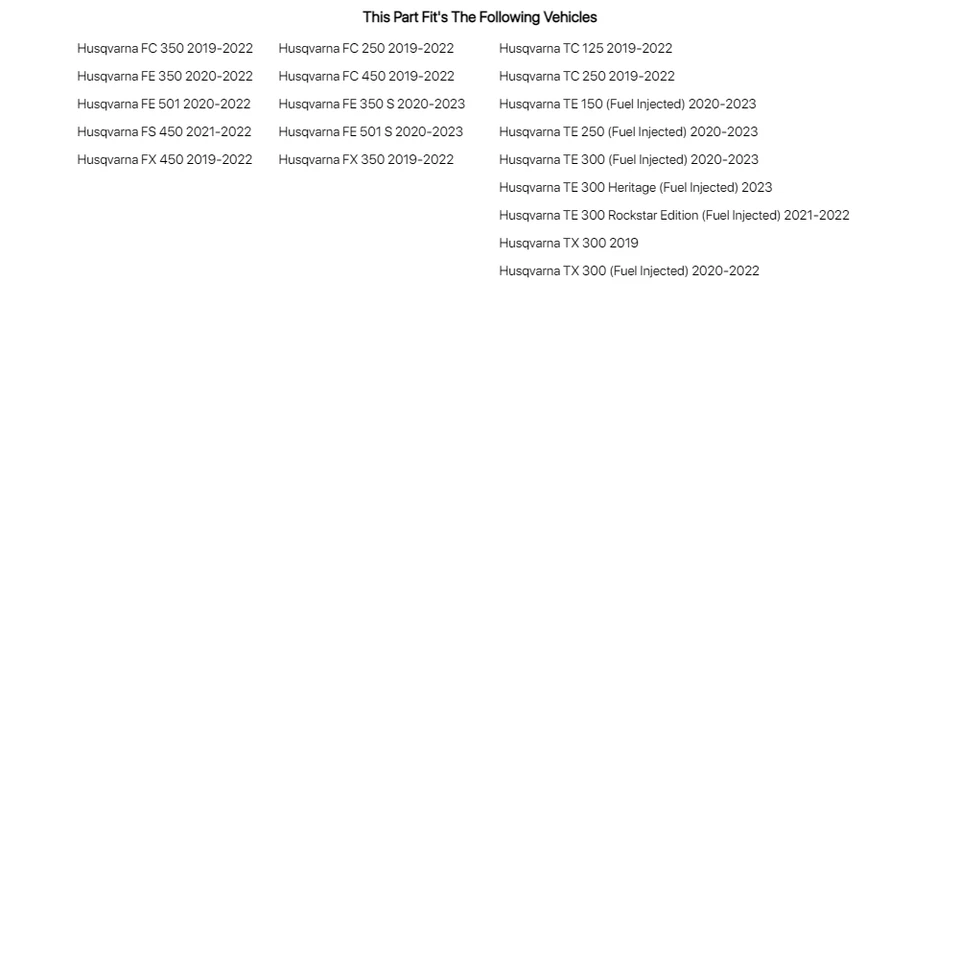 This Part Fit's The Following Vehicles

Husqvarna FC 350 2019-2022
Husqvarna FE 350 2020-2022
Husqvarna FE 501 2020-2022
Husqvarna FS 450 2021-2022
Husqvarna FX 450 2019-2022

Husqvarna FC 250 2019-2022
Husqvarna FC 450 2019-2022
Husqvarna FE 350 S 2020-2023
Husqvarna FE 501 S 2020-2023
Husqvarna FX 350 2019-2022

Husqvarna TC 125 2019-2022
Husqvarna TC 250 2019-2022
Husqvarna TE 150 (Fuel Injected) 2020-2023
Husqvarna TE 250 (Fuel Injected) 2020-2023
Husqvarna TE 300 (Fuel Injected) 2020-2023
Husqvarna TE 300 Heritage (Fuel Injected) 2023
Husqvarna TE 300 Rockstar Edition (Fuel Injected) 2021-2022
Husqvarna TX 300 2019
Husqvarna TX 300 (Fuel Injected) 2020-2022